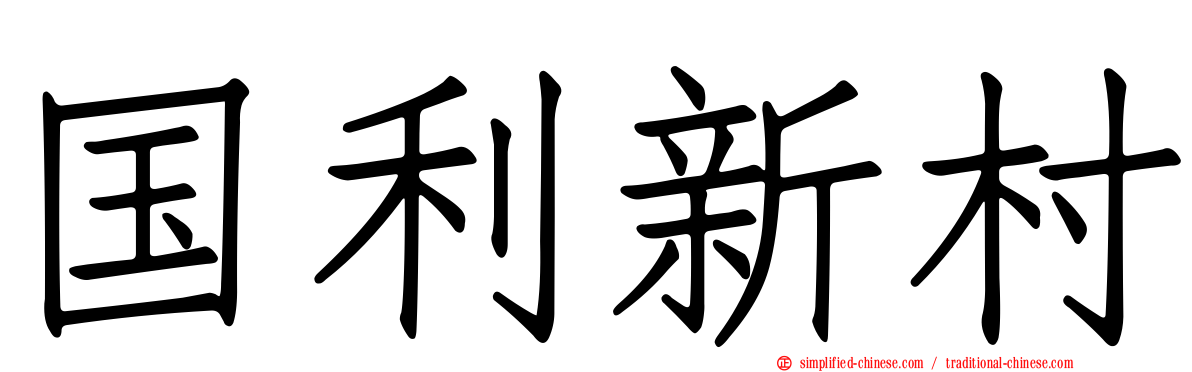 国利新村

simplified-chinese.com / traditional-chinese.com